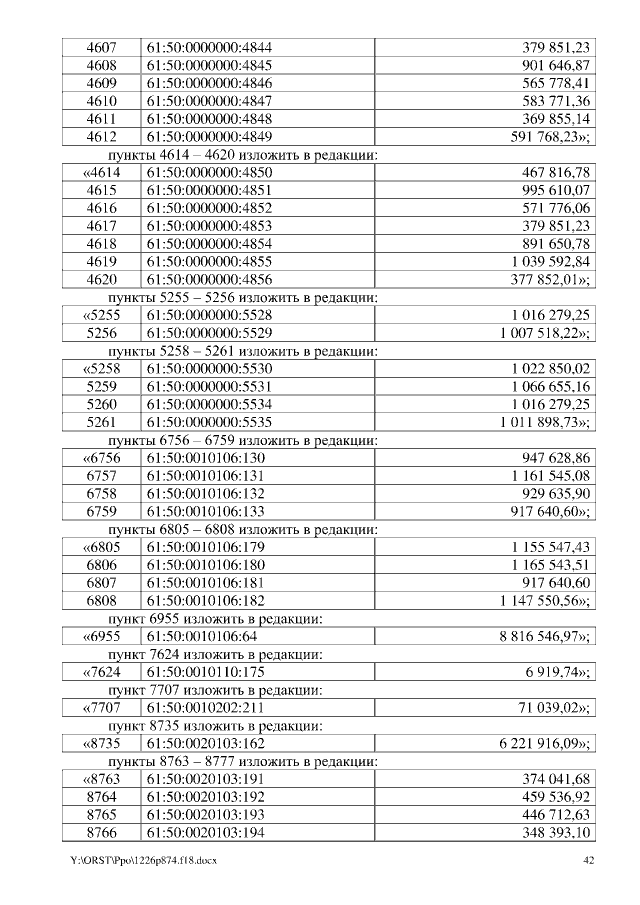 | 4607 | 61:50:0000000:4844 | 379 851,23 |
|---|---|---|
| 4608 | 61:50:0000000:4845 | 901 646,87 |
| 4609 | 61:50:0000000:4846 | 565 778,41 |
| 4610 | 61:50:0000000:4847 | 583 771,36 |
| 4611 | 61:50:0000000:4848 | 369 855,14 |
| 4612 | 61:50:0000000:4849 | 591 768,23»; |

пункты 4614 – 4620 изложить в редакции:

| «4614 | 61:50:0000000:4850 | 467 816,78 |
|---|---|---|
| 4615 | 61:50:0000000:4851 | 995 610,07 |
| 4616 | 61:50:0000000:4852 | 571 776,06 |
| 4617 | 61:50:0000000:4853 | 379 851,23 |
| 4618 | 61:50:0000000:4854 | 891 650,78 |
| 4619 | 61:50:0000000:4855 | 1 039 592,84 |
| 4620 | 61:50:0000000:4856 | 377 852,01»; |

пункты 5255 – 5256 изложить в редакции:

| «5255 | 61:50:0000000:5528 | 1 016 279,25 |
|---|---|---|
| 5256 | 61:50:0000000:5529 | 1 007 518,22»; |

пункты 5258 – 5261 изложить в редакции:

| «5258 | 61:50:0000000:5530 | 1 022 850,02 |
|---|---|---|
| 5259 | 61:50:0000000:5531 | 1 066 655,16 |
| 5260 | 61:50:0000000:5534 | 1 016 279,25 |
| 5261 | 61:50:0000000:5535 | 1 011 898,73»; |

пункты 6756 – 6759 изложить в редакции:

| «6756 | 61:50:0010106:130 | 947 628,86 |
|---|---|---|
| 6757 | 61:50:0010106:131 | 1 161 545,08 |
| 6758 | 61:50:0010106:132 | 929 635,90 |
| 6759 | 61:50:0010106:133 | 917 640,60»; |

пункты 6805 – 6808 изложить в редакции:

| «6805 | 61:50:0010106:179 | 1 155 547,43 |
|---|---|---|
| 6806 | 61:50:0010106:180 | 1 165 543,51 |
| 6807 | 61:50:0010106:181 | 917 640,60 |
| 6808 | 61:50:0010106:182 | 1 147 550,56»; |

пункт 6955 изложить в редакции:

| «6955 | 61:50:0010106:64 | 8 816 546,97»; |
|---|---|---|

пункт 7624 изложить в редакции:

| «7624 | 61:50:0010110:175 | 6 919,74»; |
|---|---|---|

пункт 7707 изложить в редакции:

| «7707 | 61:50:0010202:211 | 71 039,02»; |
|---|---|---|

пункт 8735 изложить в редакции:

| «8735 | 61:50:0020103:162 | 6 221 916,09»; |
|---|---|---|

пункты 8763 – 8777 изложить в редакции:

| «8763 | 61:50:0020103:191 | 374 041,68 |
|---|---|---|
| 8764 | 61:50:0020103:192 | 459 536,92 |
| 8765 | 61:50:0020103:193 | 446 712,63 |
| 8766 | 61:50:0020103:194 | 348 393,10 |

Y:\ORST\Ppo\1226p874.f18.docx 42